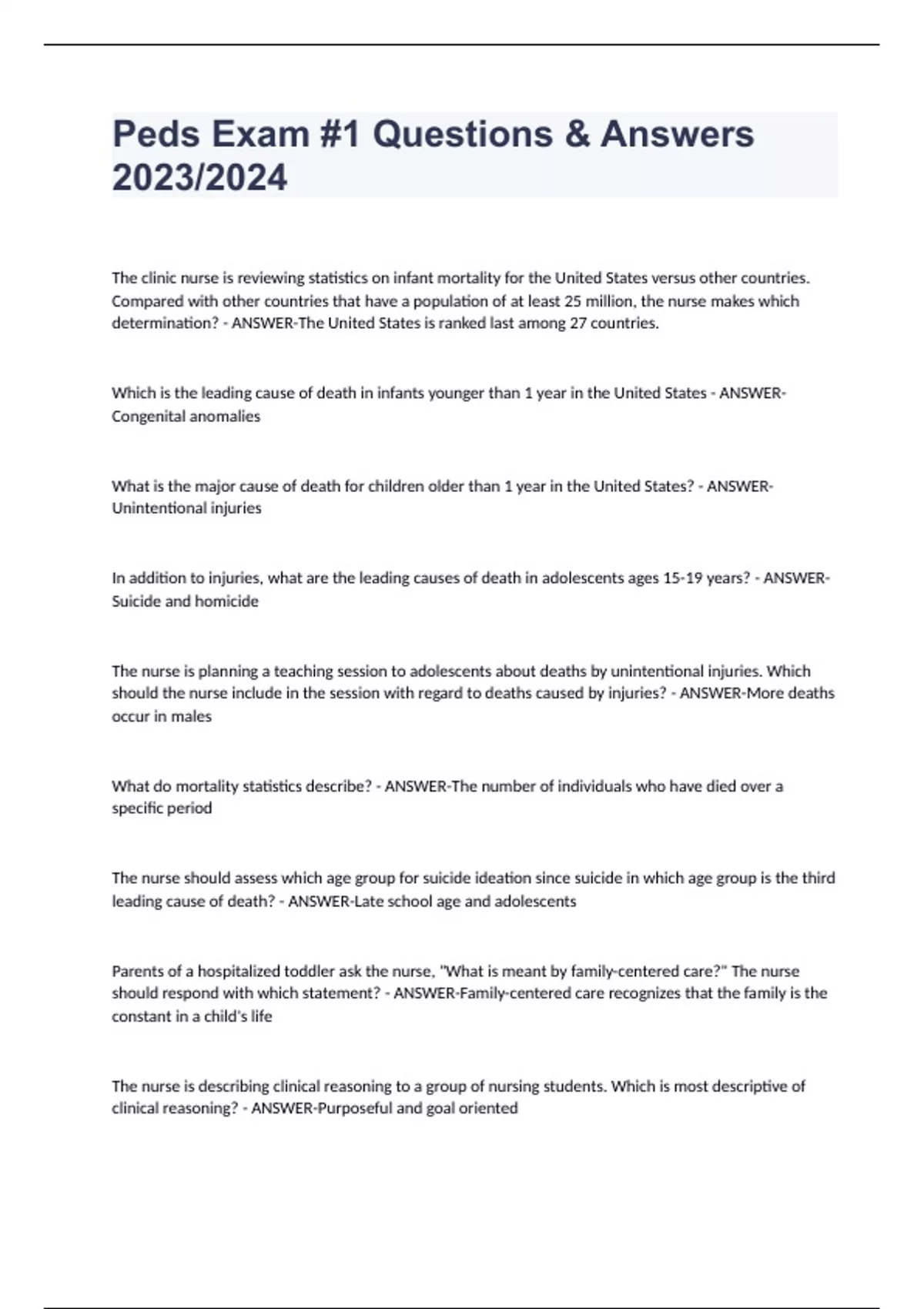 Peds Exam #1 Questions & Answers 2023/2024

The clinic nurse is reviewing statistics on infant mortality for the United States versus other countries. Compared with other countries that have a population of at least 25 million, the nurse makes which determination? - ANSWER-The United States is ranked last among 27 countries.

Which is the leading cause of death in infants younger than 1 year in the United States - ANSWER-Congenital anomalies

What is the major cause of death for children older than 1 year in the United States? - ANSWER-Unintentional injuries

In addition to injuries, what are the leading causes of death in adolescents ages 15-19 years? - ANSWER-Suicide and homicide

The nurse is planning a teaching session to adolescents about deaths by unintentional injuries. Which should the nurse include in the session with regard to deaths caused by injuries? - ANSWER-More deaths occur in males

What do mortality statistics describe? - ANSWER-The number of individuals who have died over a specific period

The nurse should assess which age group for suicide ideation since suicide in which age group is the third leading cause of death? - ANSWER-Late school age and adolescents

Parents of a hospitalized toddler ask the nurse, "What is meant by family-centered care?" The nurse should respond with which statement? - ANSWER-Family-centered care recognizes that the family is the constant in a child's life

The nurse is describing clinical reasoning to a group of nursing students. Which is most descriptive of clinical reasoning? - ANSWER-Purposeful and goal oriented